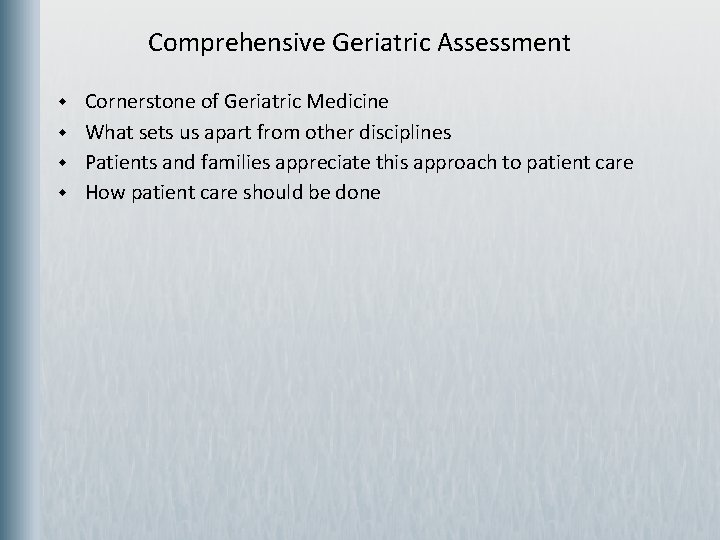 Comprehensive Geriatric Assessment

- Cornerstone of Geriatric Medicine
- What sets us apart from other disciplines
- Patients and families appreciate this approach to patient care
- How patient care should be done